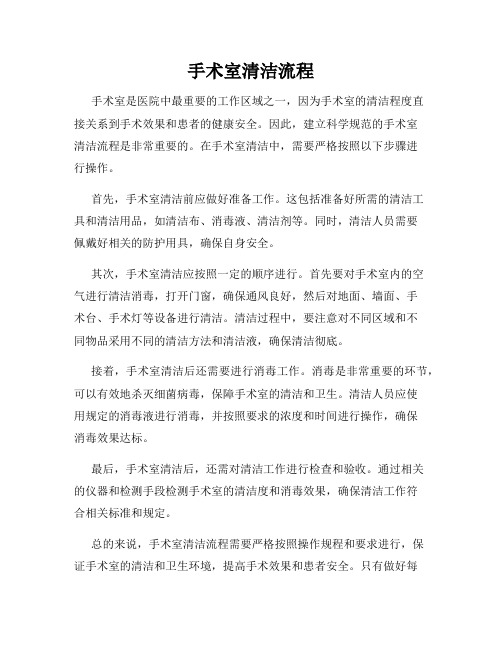 手术室清洁流程

手术室是医院中最重要的工作区域之一，因为手术室的清洁程度直接关系到手术效果和患者的健康安全。因此，建立科学规范的手术室清洁流程是非常重要的。在手术室清洁中，需要严格按照以下步骤进行操作。

首先，手术室清洁前应做好准备工作。这包括准备好所需的清洁工具和清洁用品，如清洁布、消毒液、清洁剂等。同时，清洁人员需要佩戴好相关的防护用具，确保自身安全。

其次，手术室清洁应按照一定的顺序进行。首先要对手术室内的空气进行清洁消毒，打开门窗，确保通风良好，然后对地面、墙面、手术台、手术灯等设备进行清洁。清洁过程中，要注意对不同区域和不同物品采用不同的清洁方法和清洁液，确保清洁彻底。

接着，手术室清洁后还需要进行消毒工作。消毒是非常重要的环节，可以有效地杀灭细菌病毒，保障手术室的清洁和卫生。清洁人员应使用规定的消毒液进行消毒，并按照要求的浓度和时间进行操作，确保消毒效果达标。

最后，手术室清洁后，还需对清洁工作进行检查和验收。通过相关的仪器和检测手段检测手术室的清洁度和消毒效果，确保清洁工作符合相关标准和规定。

总的来说，手术室清洁流程需要严格按照操作规程和要求进行，保证手术室的清洁和卫生环境，提高手术效果和患者安全。只有做好每